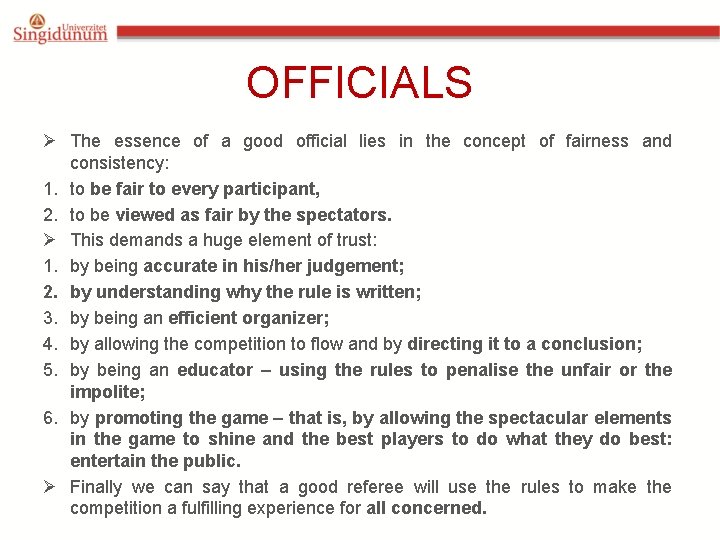 Univerzitet Singidunum

OFFICIALS

➢ The essence of a good official lies in the concept of fairness and consistency:
1. to be fair to every participant,
2. to be viewed as fair by the spectators.
➢ This demands a huge element of trust:
1. by being accurate in his/her judgement;
2. by understanding why the rule is written;
3. by being an efficient organizer;
4. by allowing the competition to flow and by directing it to a conclusion;
5. by being an educator – using the rules to penalise the unfair or the impolite;
6. by promoting the game – that is, by allowing the spectacular elements in the game to shine and the best players to do what they do best: entertain the public.
➢ Finally we can say that a good referee will use the rules to make the competition a fulfilling experience for all concerned.